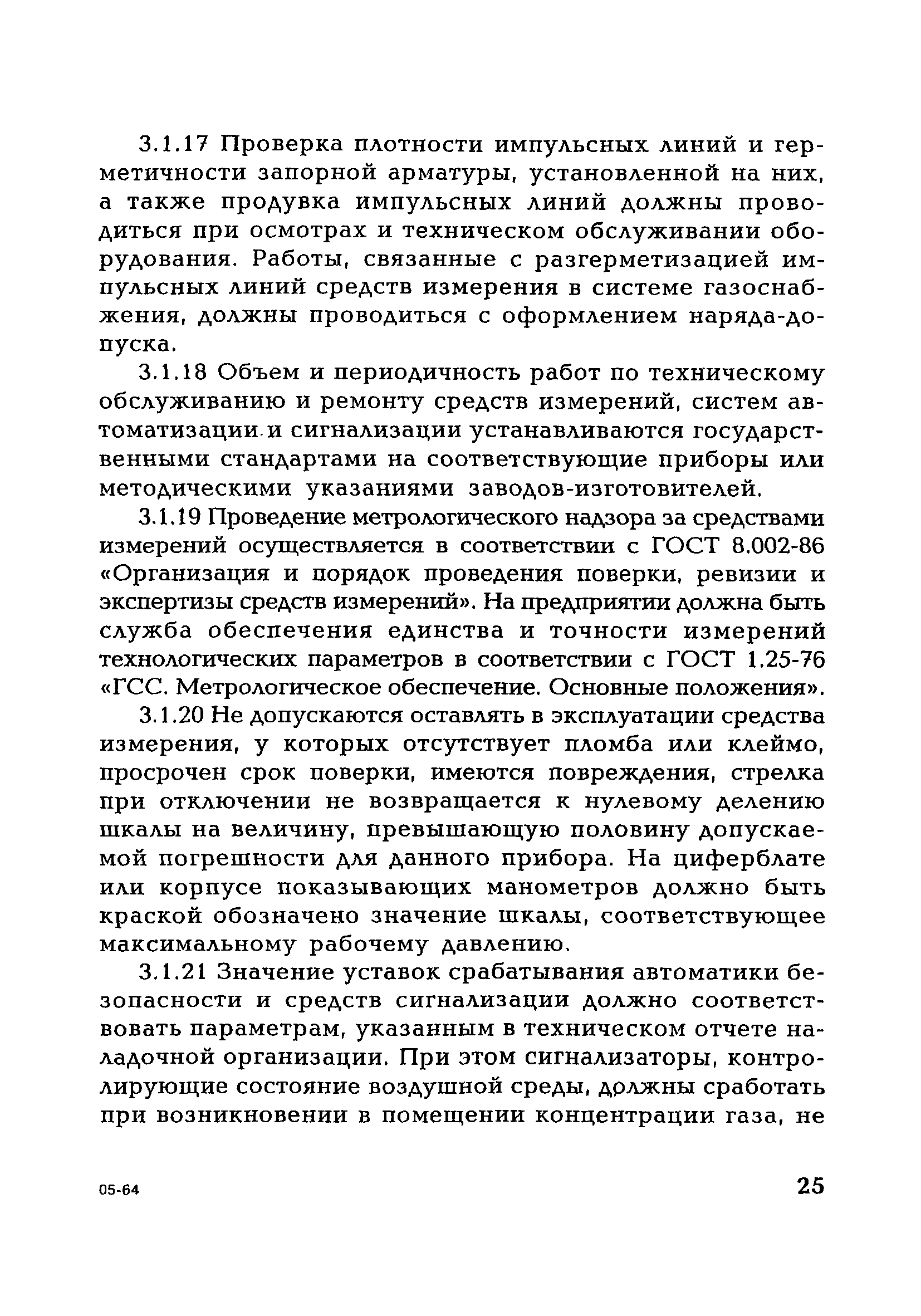 3.1.17 Проверка плотности импульсных линий и герметичности запорной арматуры, установленной на них, а также продувка импульсных линий должны проводиться при осмотрах и техническом обслуживании оборудования. Работы, связанные с разгерметизацией импульсных линий средств измерения в системе газоснабжения, должны проводиться с оформлением наряда-допуска.

3.1.18 Объем и периодичность работ по техническому обслуживанию и ремонту средств измерений, систем автоматизации и сигнализации устанавливаются государственными стандартами на соответствующие приборы или методическими указаниями заводов-изготовителей.

3.1.19 Проведение метрологического надзора за средствами измерений осуществляется в соответствии с ГОСТ 8.002-86 «Организация и порядок проведения поверки, ревизии и экспертизы средств измерений». На предприятии должна быть служба обеспечения единства и точности измерений технологических параметров в соответствии с ГОСТ 1.25-76 «ГСС. Метрологическое обеспечение. Основные положения».

3.1.20 Не допускаются оставлять в эксплуатации средства измерения, у которых отсутствует пломба или клеймо, просрочен срок поверки, имеются повреждения, стрелка при отключении не возвращается к нулевому делению шкалы на величину, превышающую половину допускаемой погрешности для данного прибора. На циферблате или корпусе показывающих манометров должно быть краской обозначено значение шкалы, соответствующее максимальному рабочему давлению.

3.1.21 Значение уставок срабатывания автоматики безопасности и средств сигнализации должно соответствовать параметрам, указанным в техническом отчете наладочной организации. При этом сигнализаторы, контролирующие состояние воздушной среды, должны сработать при возникновении в помещении концентрации газа, не

05-64

25